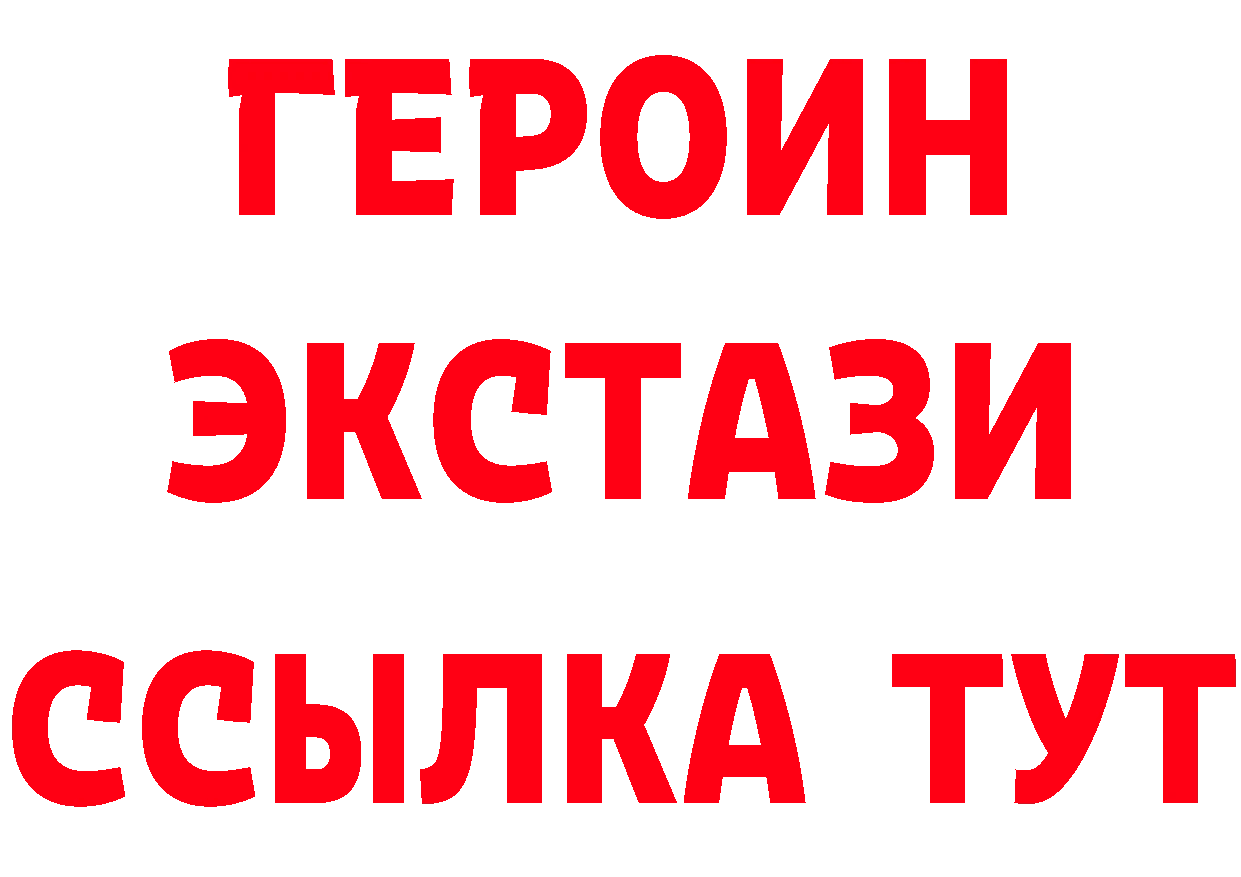 ГЕРОИН ЭКСТАЗИ ССЫЛКА ТУТ